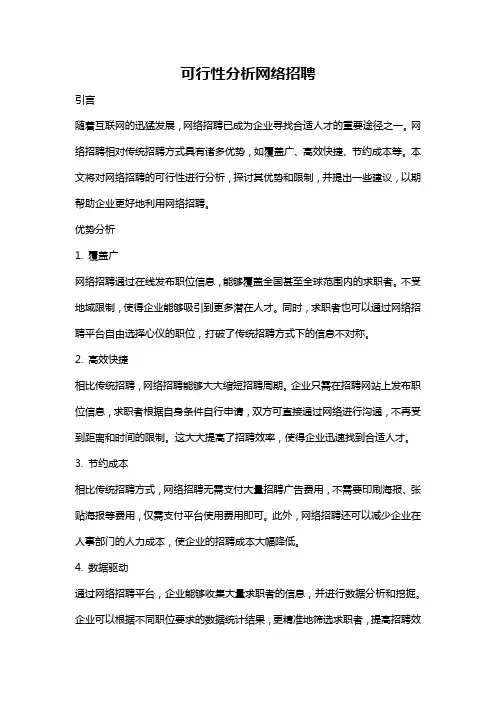 可行性分析网络招聘

引言

随着互联网的迅猛发展，网络招聘已成为企业寻找合适人才的重要途径之一。网络招聘相对传统招聘方式具有诸多优势，如覆盖广、高效快捷、节约成本等。本文将对网络招聘的可行性进行分析，探讨其优势和限制，并提出一些建议，以期帮助企业更好地利用网络招聘。

优势分析

1. 覆盖广

网络招聘通过在线发布职位信息，能够覆盖全国甚至全球范围内的求职者。不受地域限制，使得企业能够吸引到更多潜在人才。同时，求职者也可以通过网络招聘平台自由选择心仪的职位，打破了传统招聘方式下的信息不对称。

2. 高效快捷

相比传统招聘，网络招聘能够大大缩短招聘周期。企业只需在招聘网站上发布职位信息，求职者根据自身条件自行申请，双方可直接通过网络进行沟通，不再受到距离和时间的限制。这大大提高了招聘效率，使得企业迅速找到合适人才。

3. 节约成本

相比传统招聘方式，网络招聘无需支付大量招聘广告费用，不需要印刷海报、张贴海报等费用，仅需支付平台使用费用即可。此外，网络招聘还可以减少企业在人事部门的人力成本，使企业的招聘成本大幅降低。

4. 数据驱动

通过网络招聘平台，企业能够收集大量求职者的信息，并进行数据分析和挖掘。企业可以根据不同职位要求的数据统计结果，更精准地筛选求职者，提高招聘效